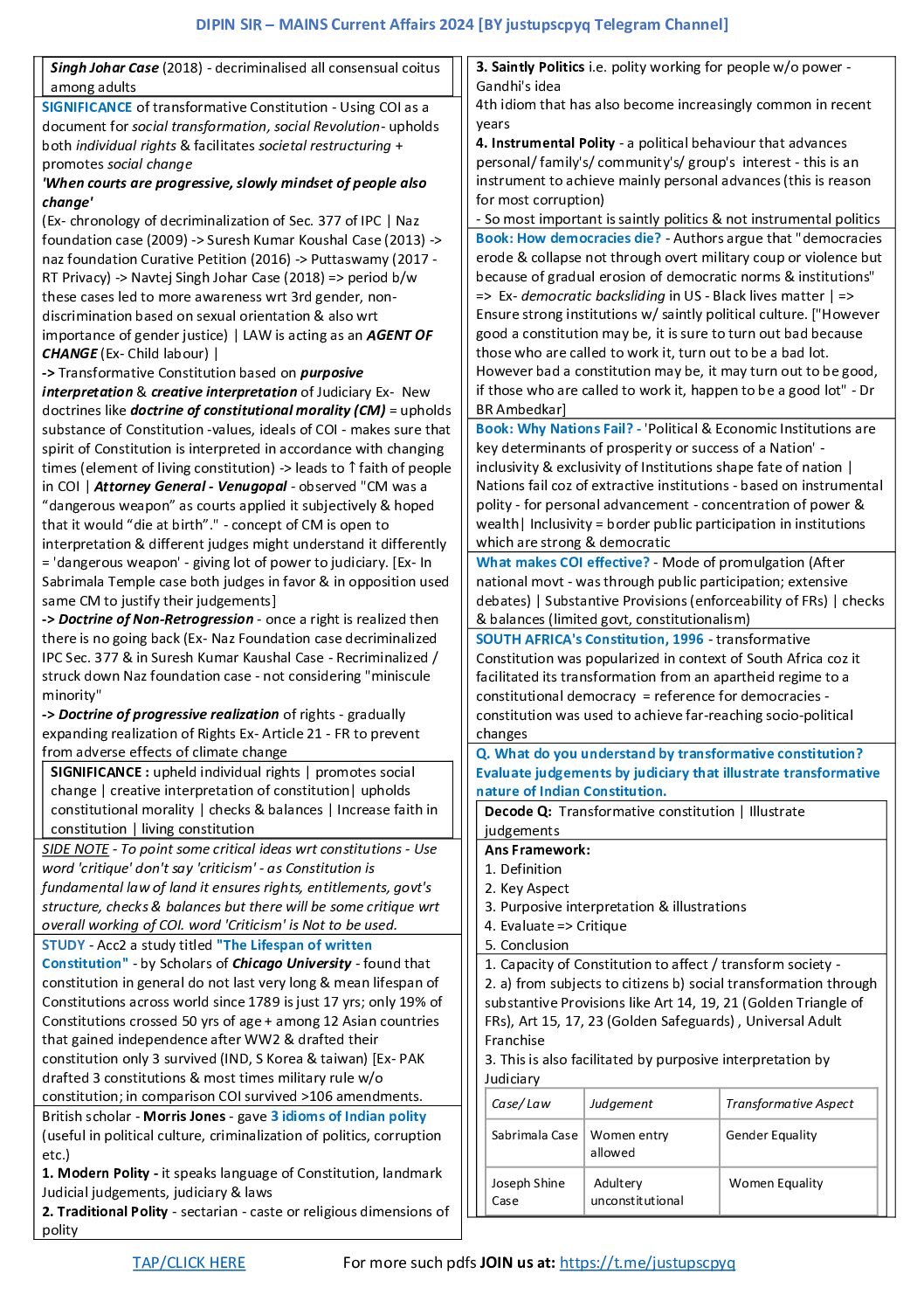 DIPIN SIR – MAINS Current Affairs 2024 [BY justupscpyq Telegram Channel]

Singh Johar Case (2018) - decriminalised all consensual coitus among adults

SIGNIFICANCE of transformative Constitution - Using COI as a document for social transformation, social Revolution- upholds both individual rights & facilitates societal restructuring + promotes social change
'When courts are progressive, slowly mindset of people also change'
(Ex- chronology of decriminalization of Sec. 377 of IPC | Naz foundation case (2009) -> Suresh Kumar Koushal Case (2013) -> naz foundation Curative Petition (2016) -> Puttaswamy (2017 - RT Privacy) -> Navtej Singh Johar Case (2018) => period b/w these cases led to more awareness wrt 3rd gender, non-discrimination based on sexual orientation & also wrt importance of gender justice) | LAW is acting as an AGENT OF CHANGE (Ex- Child labour) |
-> Transformative Constitution based on purposive interpretation & creative interpretation of Judiciary Ex- New doctrines like doctrine of constitutional morality (CM) = upholds substance of Constitution -values, ideals of COI - makes sure that spirit of Constitution is interpreted in accordance with changing times (element of living constitution) -> leads to ↑ faith of people in COI | Attorney General - Venugopal - observed "CM was a “dangerous weapon” as courts applied it subjectively & hoped that it would “die at birth”." - concept of CM is open to interpretation & different judges might understand it differently = 'dangerous weapon' - giving lot of power to judiciary. [Ex- In Sabrimala Temple case both judges in favor & in opposition used same CM to justify their judgements]
-> Doctrine of Non-Retrogression - once a right is realized then there is no going back (Ex- Naz Foundation case decriminalized IPC Sec. 377 & in Suresh Kumar Kaushal Case - Recriminalized / struck down Naz foundation case - not considering "miniscule minority"
-> Doctrine of progressive realization of rights - gradually expanding realization of Rights Ex- Article 21 - FR to prevent from adverse effects of climate change

SIGNIFICANCE : upheld individual rights | promotes social change | creative interpretation of constitution| upholds constitutional morality | checks & balances | Increase faith in constitution | living constitution

SIDE NOTE - To point some critical ideas wrt constitutions - Use word 'critique' don't say 'criticism' - as Constitution is fundamental law of land it ensures rights, entitlements, govt's structure, checks & balances but there will be some critique wrt overall working of COI. word 'Criticism' is Not to be used.

STUDY - Acc2 a study titled "The Lifespan of written Constitution" - by Scholars of Chicago University - found that constitution in general do not last very long & mean lifespan of Constitutions across world since 1789 is just 17 yrs; only 19% of Constitutions crossed 50 yrs of age + among 12 Asian countries that gained independence after WW2 & drafted their constitution only 3 survived (IND, S Korea & taiwan) [Ex- PAK drafted 3 constitutions & most times military rule w/o constitution; in comparison COI survived >106 amendments.

British scholar - Morris Jones - gave 3 idioms of Indian polity (useful in political culture, criminalization of politics, corruption etc.)
1. Modern Polity - it speaks language of Constitution, landmark Judicial judgements, judiciary & laws
2. Traditional Polity - sectarian - caste or religious dimensions of polity

3. Saintly Politics i.e. polity working for people w/o power - Gandhi's idea
4th idiom that has also become increasingly common in recent years
4. Instrumental Polity - a political behaviour that advances personal/ family's/ community's/ group's interest - this is an instrument to achieve mainly personal advances (this is reason for most corruption)
- So most important is saintly politics & not instrumental politics

Book: How democracies die? - Authors argue that "democracies erode & collapse not through overt military coup or violence but because of gradual erosion of democratic norms & institutions" => Ex- democratic backsliding in US - Black lives matter | => Ensure strong institutions w/ saintly political culture. ["However good a constitution may be, it is sure to turn out bad because those who are called to work it, turn out to be a bad lot. However bad a constitution may be, it may turn out to be good, if those who are called to work it, happen to be a good lot" - Dr BR Ambedkar]

Book: Why Nations Fail? - 'Political & Economic Institutions are key determinants of prosperity or success of a Nation' - inclusivity & exclusivity of Institutions shape fate of nation | Nations fail coz of extractive institutions - based on instrumental polity - for personal advancement - concentration of power & wealth| Inclusivity = border public participation in institutions which are strong & democratic

What makes COI effective? - Mode of promulgation (After national movt - was through public participation; extensive debates) | Substantive Provisions (enforceability of FRs) | checks & balances (limited govt, constitutionalism)

SOUTH AFRICA's Constitution, 1996 - transformative Constitution was popularized in context of South Africa coz it facilitated its transformation from an apartheid regime to a constitutional democracy = reference for democracies - constitution was used to achieve far-reaching socio-political changes

Q. What do you understand by transformative constitution? Evaluate judgements by judiciary that illustrate transformative nature of Indian Constitution.

Decode Q: Transformative constitution | Illustrate judgements

Ans Framework:
1. Definition
2. Key Aspect
3. Purposive interpretation & illustrations
4. Evaluate => Critique
5. Conclusion

1. Capacity of Constitution to affect / transform society -
2. a) from subjects to citizens b) social transformation through substantive Provisions like Art 14, 19, 21 (Golden Triangle of FRs), Art 15, 17, 23 (Golden Safeguards) , Universal Adult Franchise
3. This is also facilitated by purposive interpretation by Judiciary

| Case/ Law | Judgement | Transformative Aspect |
|---|---|---|
| Sabrimala Case | Women entry allowed | Gender Equality |
| Joseph Shine Case | Adultery unconstitutional | Women Equality |

TAP/CLICK HERE For more such pdfs JOIN us at: https://t.me/justupscpyq